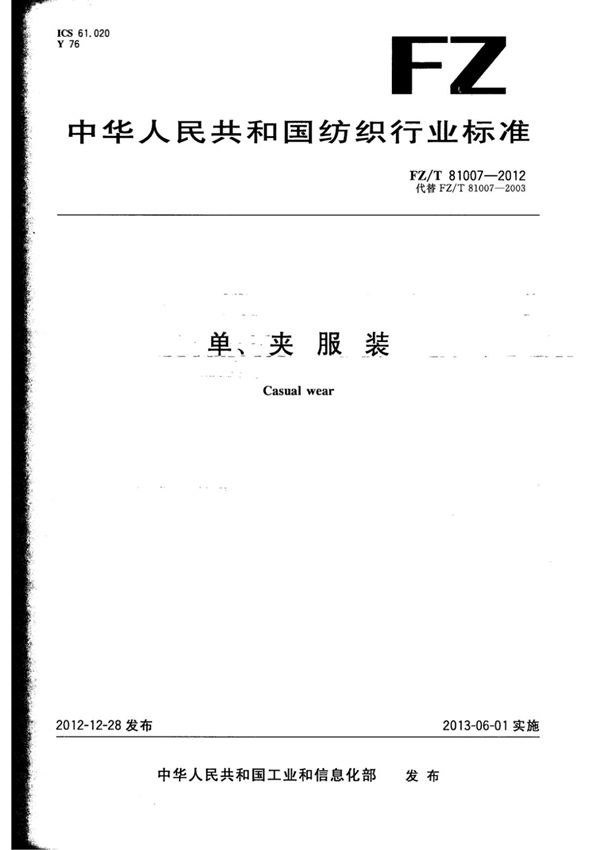 ICS 61.020
Y 76

FZ

中华人民共和国纺织行业标准

FZ/T 81007—2012
代替 FZ/T 81007—2003

单、夹服装

Casual wear

2012-12-28 发布

2013-06-01 实施

中华人民共和国工业和信息化部 发布